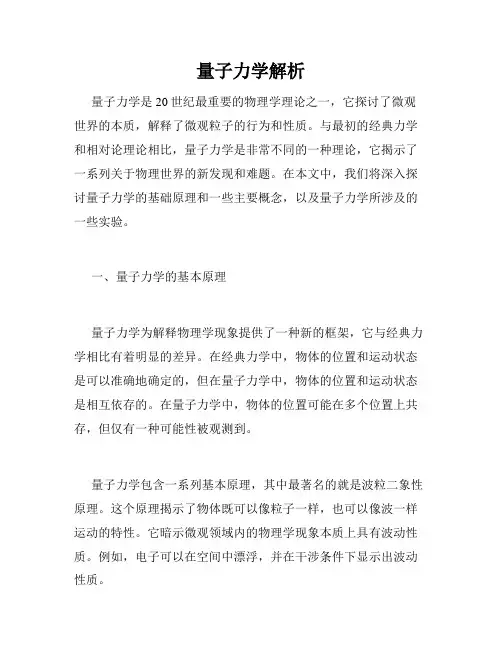 量子力学解析

量子力学是20世纪最重要的物理学理论之一，它探讨了微观世界的本质，解释了微观粒子的行为和性质。与最初的经典力学和相对论理论相比，量子力学是非常不同的一种理论，它揭示了一系列关于物理世界的新发现和难题。在本文中，我们将深入探讨量子力学的基础原理和一些主要概念，以及量子力学所涉及的一些实验。

一、量子力学的基本原理

量子力学为解释物理学现象提供了一种新的框架，它与经典力学相比有着明显的差异。在经典力学中，物体的位置和运动状态是可以准确地确定的，但在量子力学中，物体的位置和运动状态是相互依存的。在量子力学中，物体的位置可能在多个位置上共存，但仅有一种可能性被观测到。

量子力学包含一系列基本原理，其中最著名的就是波粒二象性原理。这个原理揭示了物体既可以像粒子一样，也可以像波一样运动的特性。它暗示微观领域内的物理学现象本质上具有波动性质。例如，电子可以在空间中漂浮，并在干涉条件下显示出波动性质。